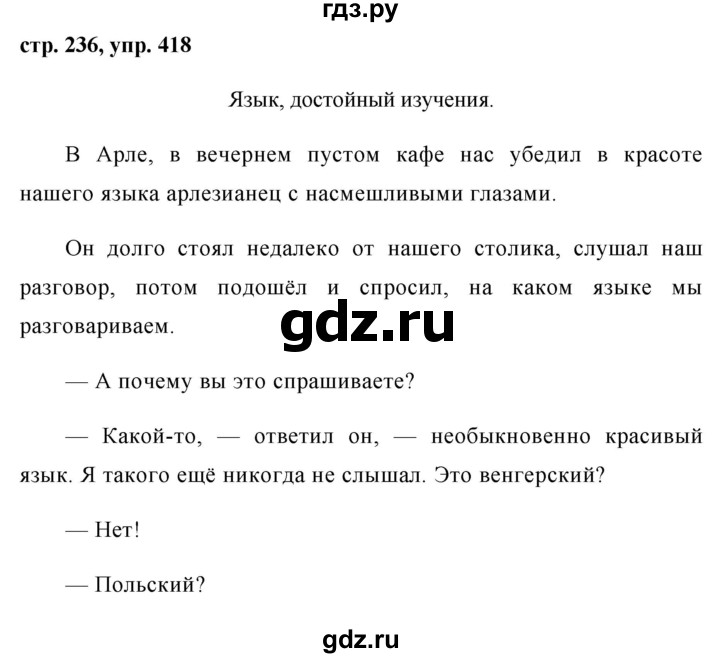 гдз.ру

стр. 236, упр. 418

Язык, достойный изучения.

В Арле, в вечернем пустом кафе нас убедил в красоте нашего языка арлезианец с насмешливыми глазами.

Он долго стоял недалеко от нашего столика, слушал наш разговор, потом подошёл и спросил, на каком языке мы разговариваем.

gdz.ru

— А почему вы это спрашиваете?

— Какой-то, — ответил он, — необыкновенно красивый язык. Я такого ещё никогда не слышал. Это венгерский?

— Нет!

— Польский?

gdz.ru